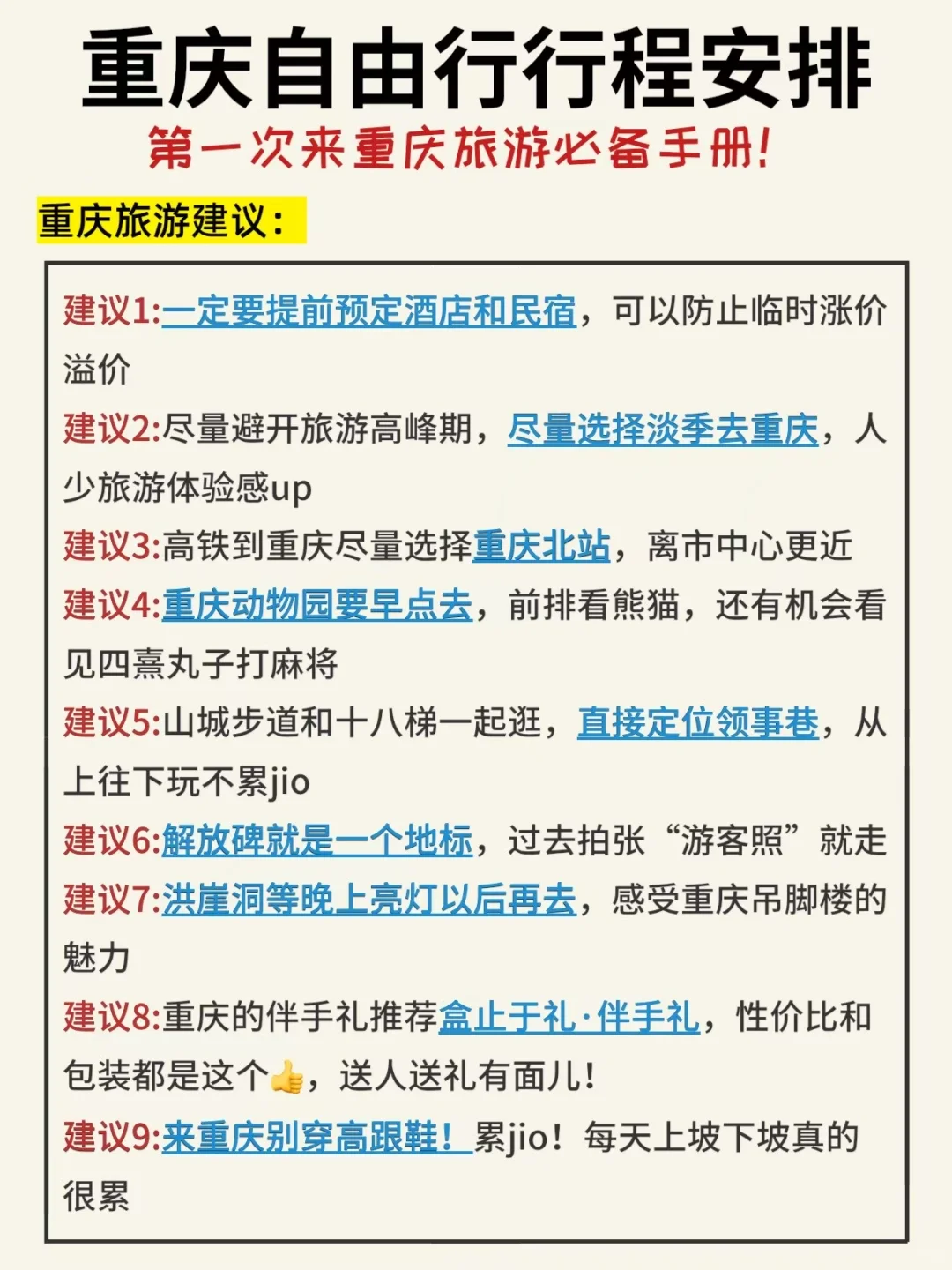 重庆自由行行程安排
第一次来重庆旅游必备手册!

重庆旅游建议:

建议1:一定要提前预定酒店和民宿，可以防止临时涨价溢价

建议2:尽量避开旅游高峰期，尽量选择淡季去重庆，人少旅游体验感up

建议3:高铁到重庆尽量选择重庆北站，离市中心更近

建议4:重庆动物园要早点去，前排看熊猫，还有机会看见四熹丸子打麻将

建议5:山城步道和十八梯一起逛，直接定位领事巷，从上往下玩不累jio

建议6:解放碑就是一个地标，过去拍张“游客照”就走

建议7:洪崖洞等晚上亮灯以后再去，感受重庆吊脚楼的魅力

建议8:重庆的伴手礼推荐盒止于礼·伴手礼，性价比和包装都是这个👍，送人送礼有面儿!

建议9:来重庆别穿高跟鞋!累jio!每天上坡下坡真的很累